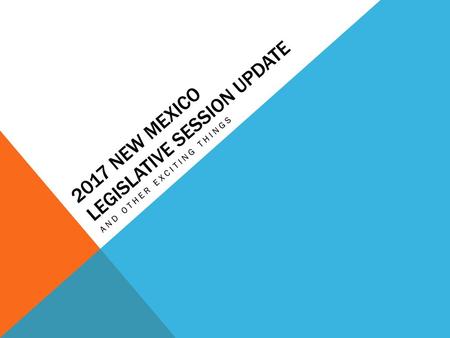 2017 NEW MEXICO LEGISLATIVE SESSION UPDATE

AND OTHER EXCITING THINGS